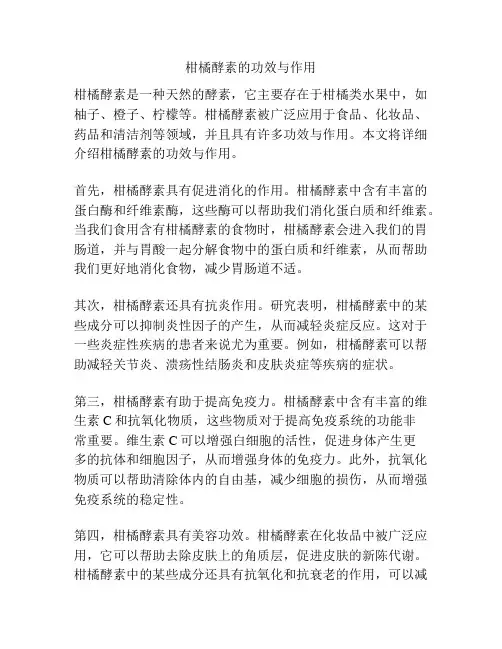 柑橘酵素的功效与作用

柑橘酵素是一种天然的酵素，它主要存在于柑橘类水果中，如柚子、橙子、柠檬等。柑橘酵素被广泛应用于食品、化妆品、药品和清洁剂等领域，并且具有许多功效与作用。本文将详细介绍柑橘酵素的功效与作用。

首先，柑橘酵素具有促进消化的作用。柑橘酵素中含有丰富的蛋白酶和纤维素酶，这些酶可以帮助我们消化蛋白质和纤维素。当我们食用含有柑橘酵素的食物时，柑橘酵素会进入我们的胃肠道，并与胃酸一起分解食物中的蛋白质和纤维素，从而帮助我们更好地消化食物，减少胃肠道不适。

其次，柑橘酵素还具有抗炎作用。研究表明，柑橘酵素中的某些成分可以抑制炎性因子的产生，从而减轻炎症反应。这对于一些炎症性疾病的患者来说尤为重要。例如，柑橘酵素可以帮助减轻关节炎、溃疡性结肠炎和皮肤炎症等疾病的症状。

第三，柑橘酵素有助于提高免疫力。柑橘酵素中含有丰富的维生素 C 和抗氧化物质，这些物质对于提高免疫系统的功能非常重要。维生素 C 可以增强白细胞的活性，促进身体产生更多的抗体和细胞因子，从而增强身体的免疫力。此外，抗氧化物质可以帮助清除体内的自由基，减少细胞的损伤，从而增强免疫系统的稳定性。

第四，柑橘酵素具有美容功效。柑橘酵素在化妆品中被广泛应用，它可以帮助去除皮肤上的角质层，促进皮肤的新陈代谢。柑橘酵素中的某些成分还具有抗氧化和抗衰老的作用，可以减